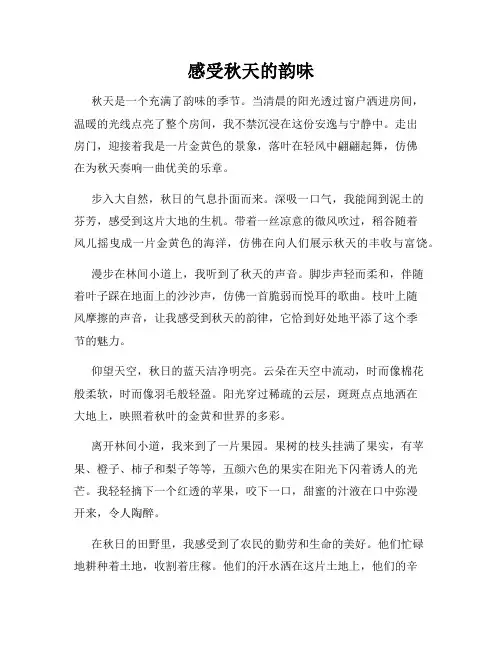 感受秋天的韵味

秋天是一个充满了韵味的季节。当清晨的阳光透过窗户洒进房间，温暖的光线点亮了整个房间，我不禁沉浸在这份安逸与宁静中。走出房门，迎接着我是一片金黄色的景象，落叶在轻风中翩翩起舞，仿佛在为秋天奏响一曲优美的乐章。

步入大自然，秋日的气息扑面而来。深吸一口气，我能闻到泥土的芬芳，感受到这片大地的生机。带着一丝凉意的微风吹过，稻谷随着风儿摇曳成一片金黄色的海洋，仿佛在向人们展示秋天的丰收与富饶。

漫步在林间小道上，我听到了秋天的声音。脚步声轻而柔和，伴随着叶子踩在地面上的沙沙声，仿佛一首脆弱而悦耳的歌曲。枝叶上随风摩擦的声音，让我感受到秋天的韵律，它恰到好处地平添了这个季节的魅力。

仰望天空，秋日的蓝天洁净明亮。云朵在天空中流动，时而像棉花般柔软，时而像羽毛般轻盈。阳光穿过稀疏的云层，斑斑点点地洒在大地上，映照着秋叶的金黄和世界的多彩。

离开林间小道，我来到了一片果园。果树的枝头挂满了果实，有苹果、橙子、柿子和梨子等等，五颜六色的果实在阳光下闪着诱人的光芒。我轻轻摘下一个红透的苹果，咬下一口，甜蜜的汁液在口中弥漫开来，令人陶醉。

在秋日的田野里，我感受到了农民的勤劳和生命的美好。他们忙碌地耕种着土地，收割着庄稼。他们的汗水洒在这片土地上，他们的辛